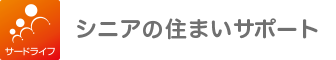 サードライフ

シニアの住まいサポート